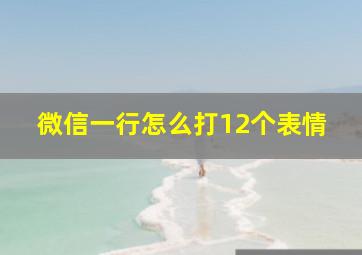 微信一行怎么打12个表情